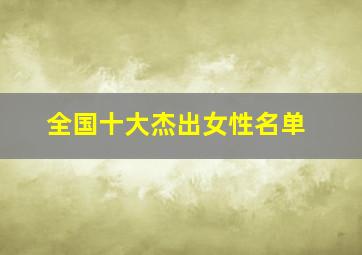 全国十大杰出女性名单